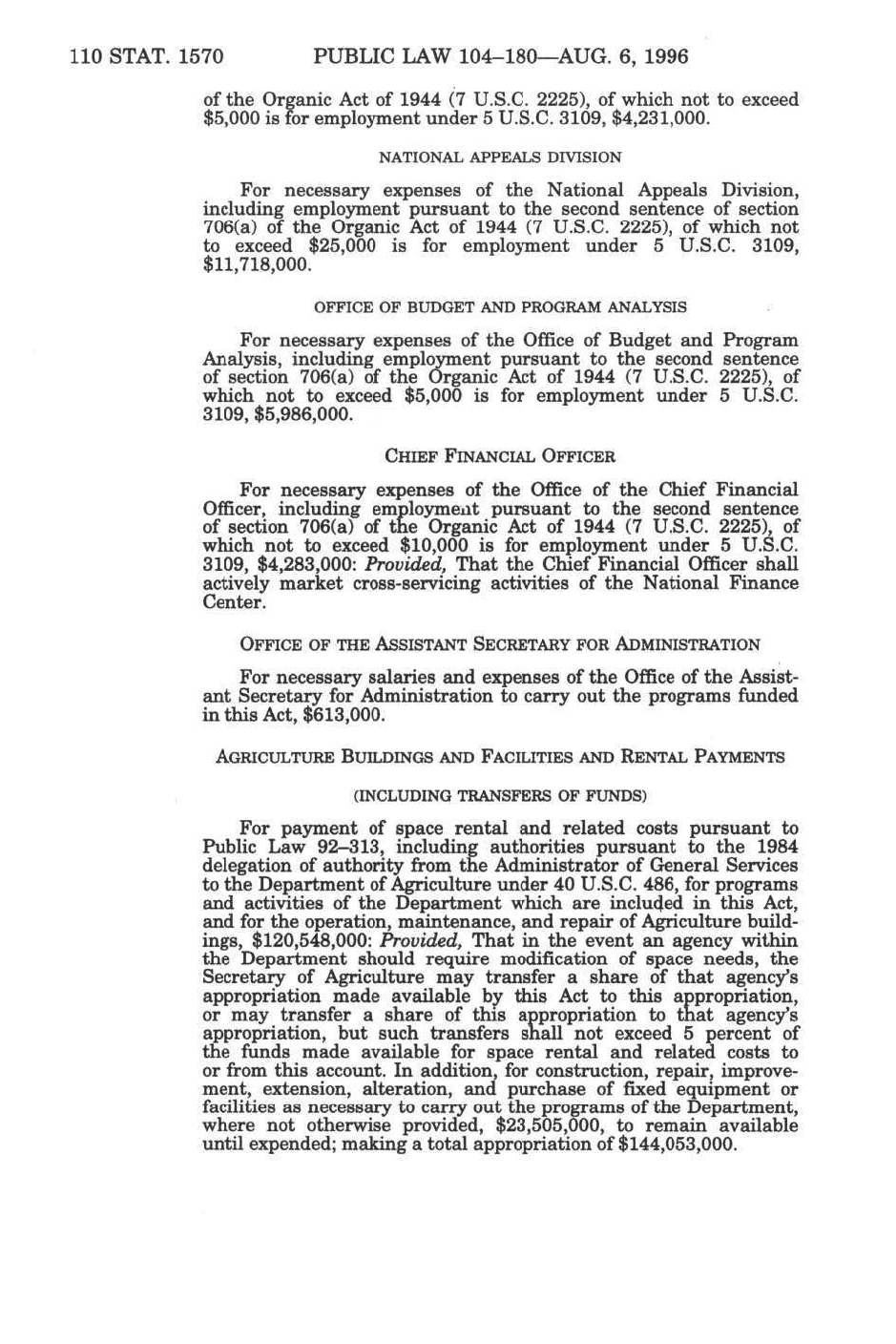 110 STAT. 1570 PUBLIC LAW 104–180—AUG. 6, 1996

of the Organic Act of 1944 (7 U.S.C. 2225), of which not to exceed $5,000 is for employment under 5 U.S.C. 3109, $4,231,000.

NATIONAL APPEALS DIVISION

For necessary expenses of the National Appeals Division, including employment pursuant to the second sentence of section 706(a) of the Organic Act of 1944 (7 U.S.C. 2225), of which not to exceed $25,000 is for employment under 5 U.S.C. 3109, $11,718,000.

OFFICE OF BUDGET AND PROGRAM ANALYSIS

For necessary expenses of the Office of Budget and Program Analysis, including employment pursuant to the second sentence of section 706(a) of the Organic Act of 1944 (7 U.S.C. 2225), of which not to exceed $5,000 is for employment under 5 U.S.C. 3109, $5,986,000.

CHIEF FINANCIAL OFFICER

For necessary expenses of the Office of the Chief Financial Officer, including employment pursuant to the second sentence of section 706(a) of the Organic Act of 1944 (7 U.S.C. 2225), of which not to exceed $10,000 is for employment under 5 U.S.C. 3109, $4,283,000: Provided, That the Chief Financial Officer shall actively market cross-servicing activities of the National Finance Center.

OFFICE OF THE ASSISTANT SECRETARY FOR ADMINISTRATION

For necessary salaries and expenses of the Office of the Assistant Secretary for Administration to carry out the programs funded in this Act, $613,000.

AGRICULTURE BUILDINGS AND FACILITIES AND RENTAL PAYMENTS

(INCLUDING TRANSFERS OF FUNDS)

For payment of space rental and related costs pursuant to Public Law 92–313, including authorities pursuant to the 1984 delegation of authority from the Administrator of General Services to the Department of Agriculture under 40 U.S.C. 486, for programs and activities of the Department which are included in this Act, and for the operation, maintenance, and repair of Agriculture buildings, $120,548,000: Provided, That in the event an agency within the Department should require modification of space needs, the Secretary of Agriculture may transfer a share of that agency's appropriation made available by this Act to this appropriation, or may transfer a share of this appropriation to that agency's appropriation, but such transfers shall not exceed 5 percent of the funds made available for space rental and related costs to or from this account. In addition, for construction, repair, improvement, extension, alteration, and purchase of fixed equipment or facilities as necessary to carry out the programs of the Department, where not otherwise provided, $23,505,000, to remain available until expended; making a total appropriation of $144,053,000.